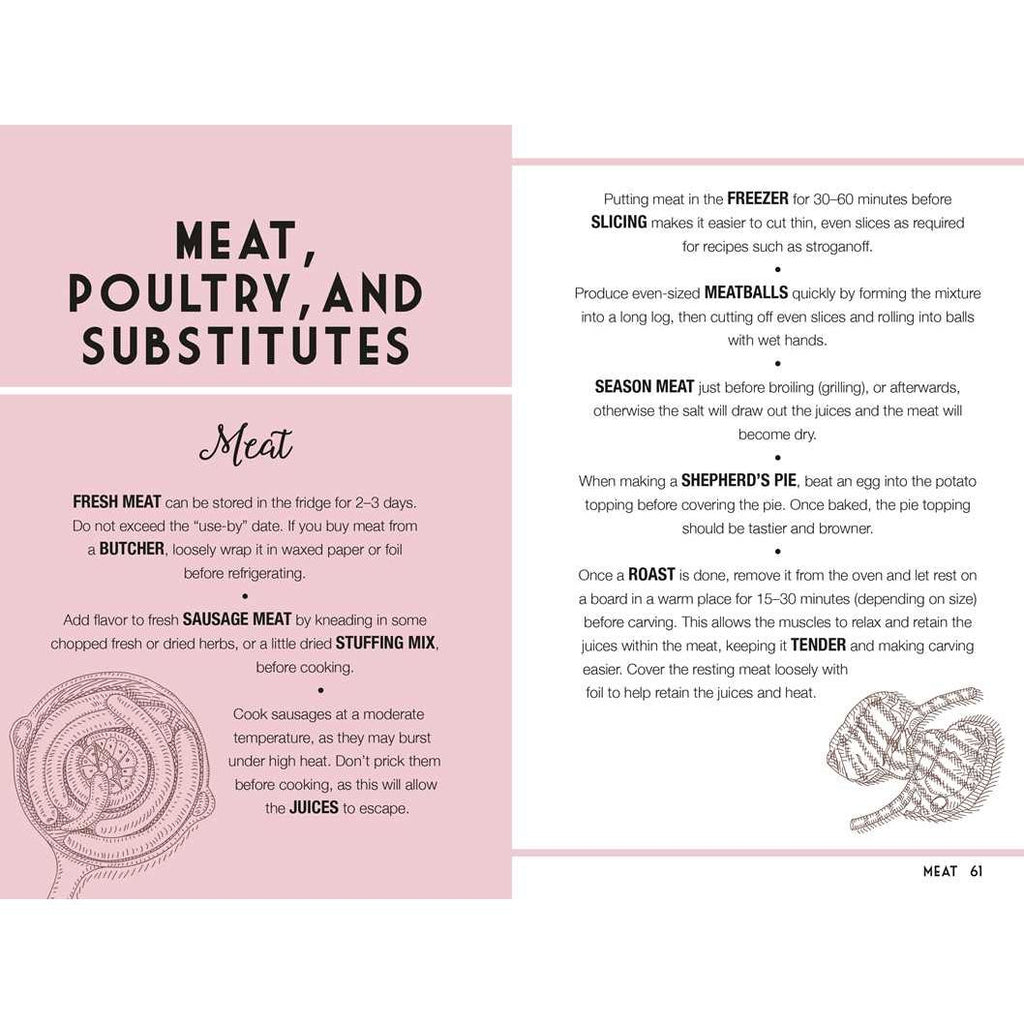 MEAT, POULTRY, AND SUBSTITUTES

Meat

FRESH MEAT can be stored in the fridge for 2–3 days. Do not exceed the "use-by" date. If you buy meat from a BUTCHER, loosely wrap it in waxed paper or foil before refrigerating.

•

Add flavor to fresh SAUSAGE MEAT by kneading in some chopped fresh or dried herbs, or a little dried STUFFING MIX, before cooking.

•

Cook sausages at a moderate temperature, as they may burst under high heat. Don't prick them before cooking, as this will allow the JUICES to escape.

Putting meat in the FREEZER for 30–60 minutes before SLICING makes it easier to cut thin, even slices as required for recipes such as stroganoff.

•

Produce even-sized MEATBALLS quickly by forming the mixture into a long log, then cutting off even slices and rolling into balls with wet hands.

•

SEASON MEAT just before broiling (grilling), or afterwards, otherwise the salt will draw out the juices and the meat will become dry.

•

When making a SHEPHERD'S PIE, beat an egg into the potato topping before covering the pie. Once baked, the pie topping should be tastier and browner.

•

Once a ROAST is done, remove it from the oven and let rest on a board in a warm place for 15–30 minutes (depending on size) before carving. This allows the muscles to relax and retain the juices within the meat, keeping it TENDER and making carving easier. Cover the resting meat loosely with foil to help retain the juices and heat.

MEAT 61